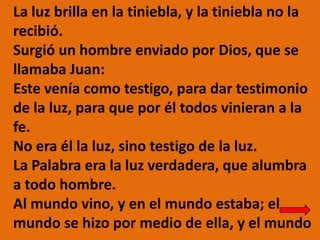 La luz brilla en la tiniebla, y la tiniebla no la recibió.
Surgió un hombre enviado por Dios, que se llamaba Juan:
Este venía como testigo, para dar testimonio de la luz, para que por él todos vinieran a la fe.
No era él la luz, sino testigo de la luz.
La Palabra era la luz verdadera, que alumbra a todo hombre.
Al mundo vino, y en el mundo estaba; el mundo se hizo por medio de ella, y el mundo